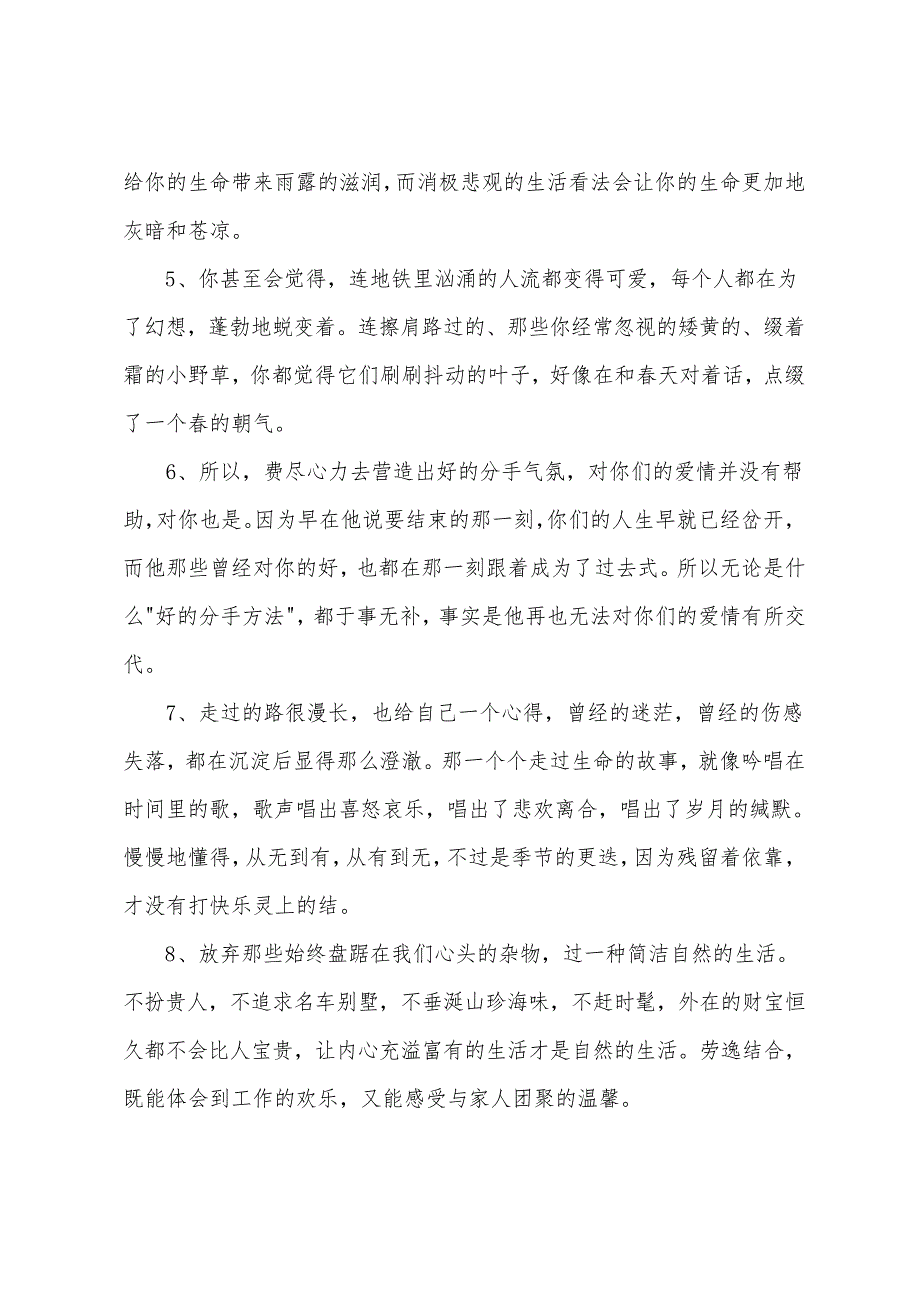 给你的生命带来雨露的滋润，而消极悲观的生活看法会让你的生命更加地灰暗和苍凉。

5、你甚至会觉得，连地铁里汹涌的人流都变得可爱，每个人都在为了幻想，蓬勃地蜕变着。连擦肩路过的、那些你经常忽视的矮黄的、缀着霜的小野草，你都觉得它们刷刷抖动的叶子，好像在和春天对着话，点缀了一个春的朝气。

6、所以，费尽心力去营造出好的分手气氛，对你们的爱情并没有帮助，对你也是。因为早在他说要结束的那一刻，你们的人生早就已经岔开，而他那些曾经对你的好，也都在那一刻跟着成为了过去式。所以无论是什么"好的分手方法"，都于事无补，事实是他再也无法对你们的爱情有所交代。

7、走过的路很漫长，也给自己一个心得，曾经的迷茫，曾经的伤感失落，都在沉淀后显得那么澄澈。那一个个走过生命的故事，就像吟唱在时间里的歌，歌声唱出喜怒哀乐，唱出了悲欢离合，唱出了岁月的缄默。慢慢地懂得，从无到有，从有到无，不过是季节的更迭，因为残留着依靠，才没有打快乐灵上的结。

8、放弃那些始终盘踞在我们心头的杂物，过一种简洁自然的生活。不扮贵人，不追求名车别墅，不垂涎山珍海味，不赶时髦，外在的财宝恒久都不会比人宝贵，让内心充溢富有的生活才是自然的生活。劳逸结合，既能体会到工作的欢乐，又能感受与家人团聚的温馨。